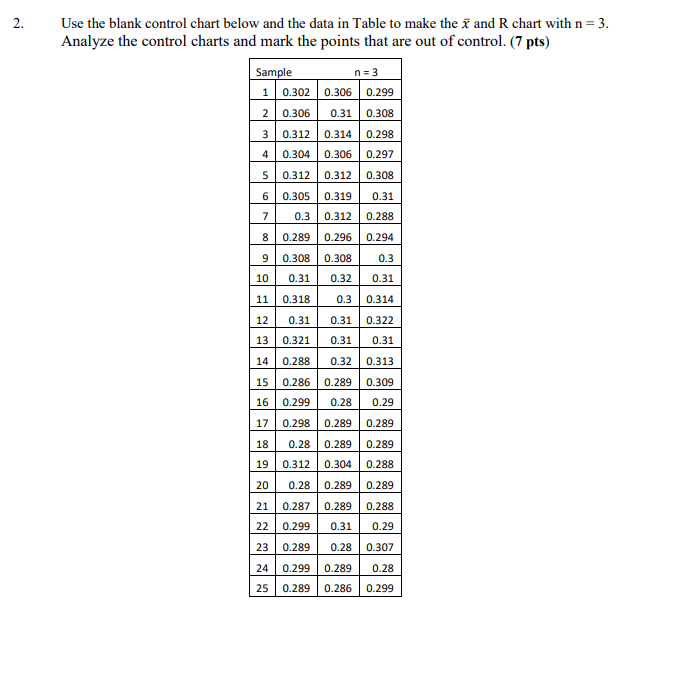 2. Use the blank control chart below and the data in Table to make the $\bar{x}$ and R chart with n = 3. Analyze the control charts and mark the points that are out of control. (7 pts)

| Sample | | n = 3 | |
|---|---|---|---|
| 1 | 0.302 | 0.306 | 0.299 |
| 2 | 0.306 | 0.31 | 0.308 |
| 3 | 0.312 | 0.314 | 0.298 |
| 4 | 0.304 | 0.306 | 0.297 |
| 5 | 0.312 | 0.312 | 0.308 |
| 6 | 0.305 | 0.319 | 0.31 |
| 7 | 0.3 | 0.312 | 0.288 |
| 8 | 0.289 | 0.296 | 0.294 |
| 9 | 0.308 | 0.308 | 0.3 |
| 10 | 0.31 | 0.32 | 0.31 |
| 11 | 0.318 | 0.3 | 0.314 |
| 12 | 0.31 | 0.31 | 0.322 |
| 13 | 0.321 | 0.31 | 0.31 |
| 14 | 0.288 | 0.32 | 0.313 |
| 15 | 0.286 | 0.289 | 0.309 |
| 16 | 0.299 | 0.28 | 0.29 |
| 17 | 0.298 | 0.289 | 0.289 |
| 18 | 0.28 | 0.289 | 0.289 |
| 19 | 0.312 | 0.304 | 0.288 |
| 20 | 0.28 | 0.289 | 0.289 |
| 21 | 0.287 | 0.289 | 0.288 |
| 22 | 0.299 | 0.31 | 0.29 |
| 23 | 0.289 | 0.28 | 0.307 |
| 24 | 0.299 | 0.289 | 0.28 |
| 25 | 0.289 | 0.286 | 0.299 |